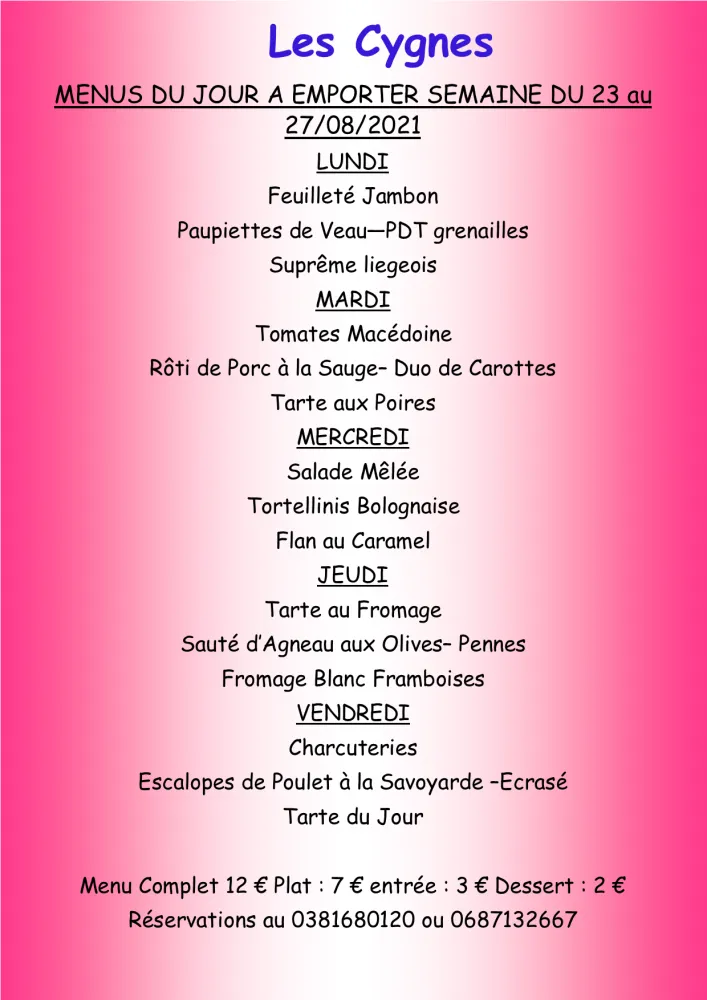 Les Cygnes

MENUS DU JOUR A EMPORTER SEMAINE DU 23 au 27/08/2021

LUNDI

Feuilleté Jambon

Paupiettes de Veau—PDT grenailles

Suprême liegeois

MARDI

Tomates Macédoine

Rôti de Porc à la Sauge– Duo de Carottes

Tarte aux Poires

MERCREDI

Salade Mêlée

Tortellinis Bolognaise

Flan au Caramel

JEUDI

Tarte au Fromage

Sauté d'Agneau aux Olives– Pennes

Fromage Blanc Framboises

VENDREDI

Charcuteries

Escalopes de Poulet à la Savoyarde –Ecrasé

Tarte du Jour

Menu Complet 12 € Plat : 7 € entrée : 3 € Dessert : 2 €

Réservations au 0381680120 ou 0687132667